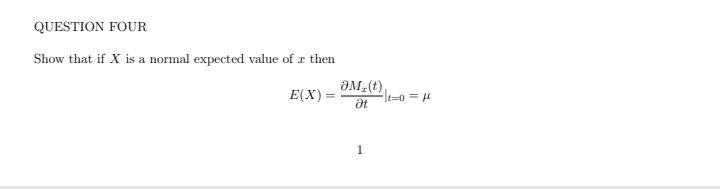 QUESTION FOUR

Show that if $X$ is a normal expected value of $x$ then

$$E(X) = \frac{\partial M_x(t)}{\partial t}|_{t=0} = \mu$$

1